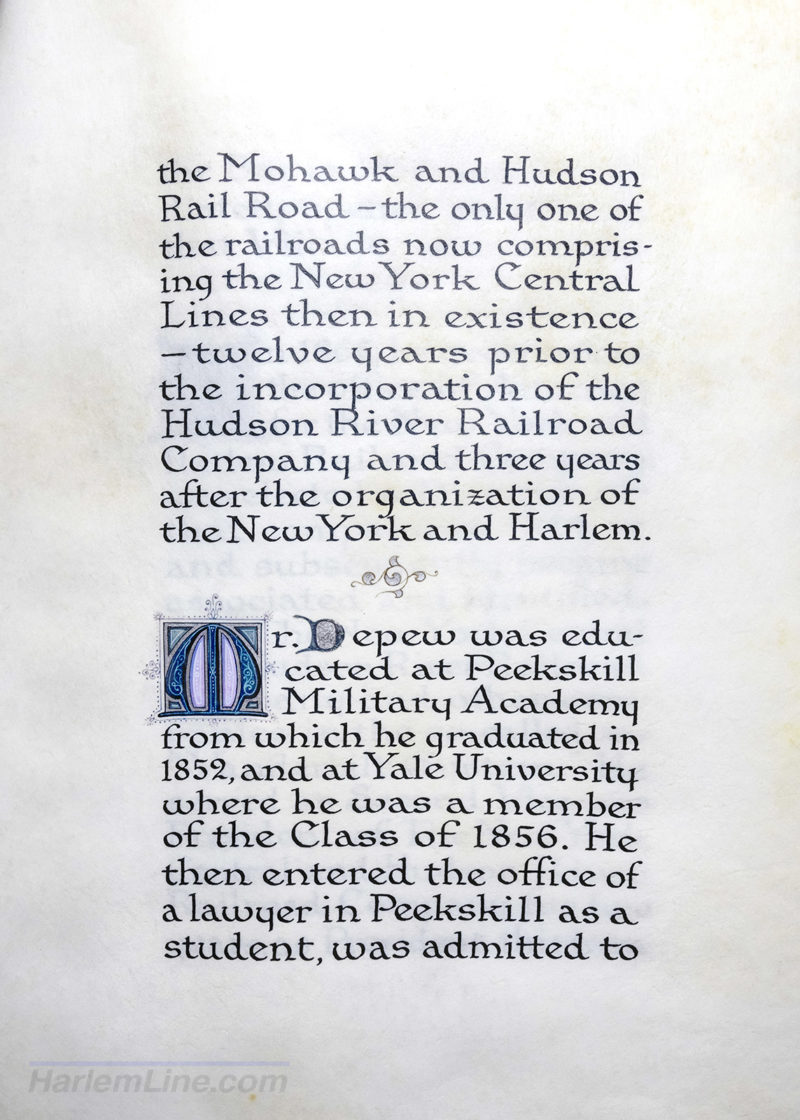 the Mohawk and Hudson Rail Road – the only one of the railroads now comprising the New York Central Lines then in existence – twelve years prior to the incorporation of the Hudson River Railroad Company and three years after the organization of the New York and Harlem.

Mr. Depew was educated at Peekskill Military Academy from which he graduated in 1852, and at Yale University where he was a member of the Class of 1856. He then entered the office of a lawyer in Peekskill as a student, was admitted to

HarlemLine.com